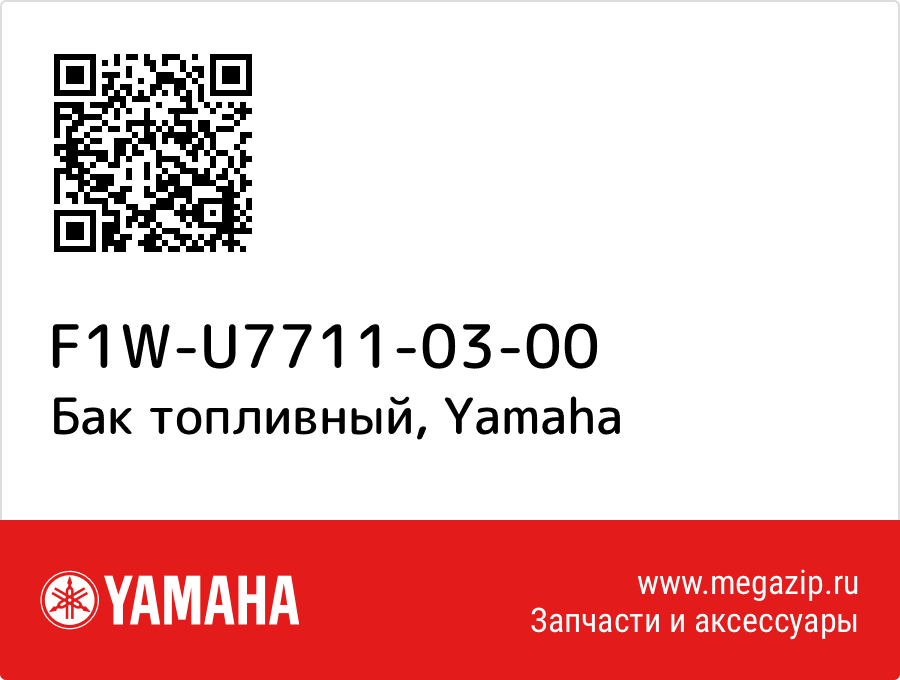 F1W-U7711-03-00
Бак топливный, Yamaha

YAMAHA

www.megazip.ru
Запчасти и аксессуары